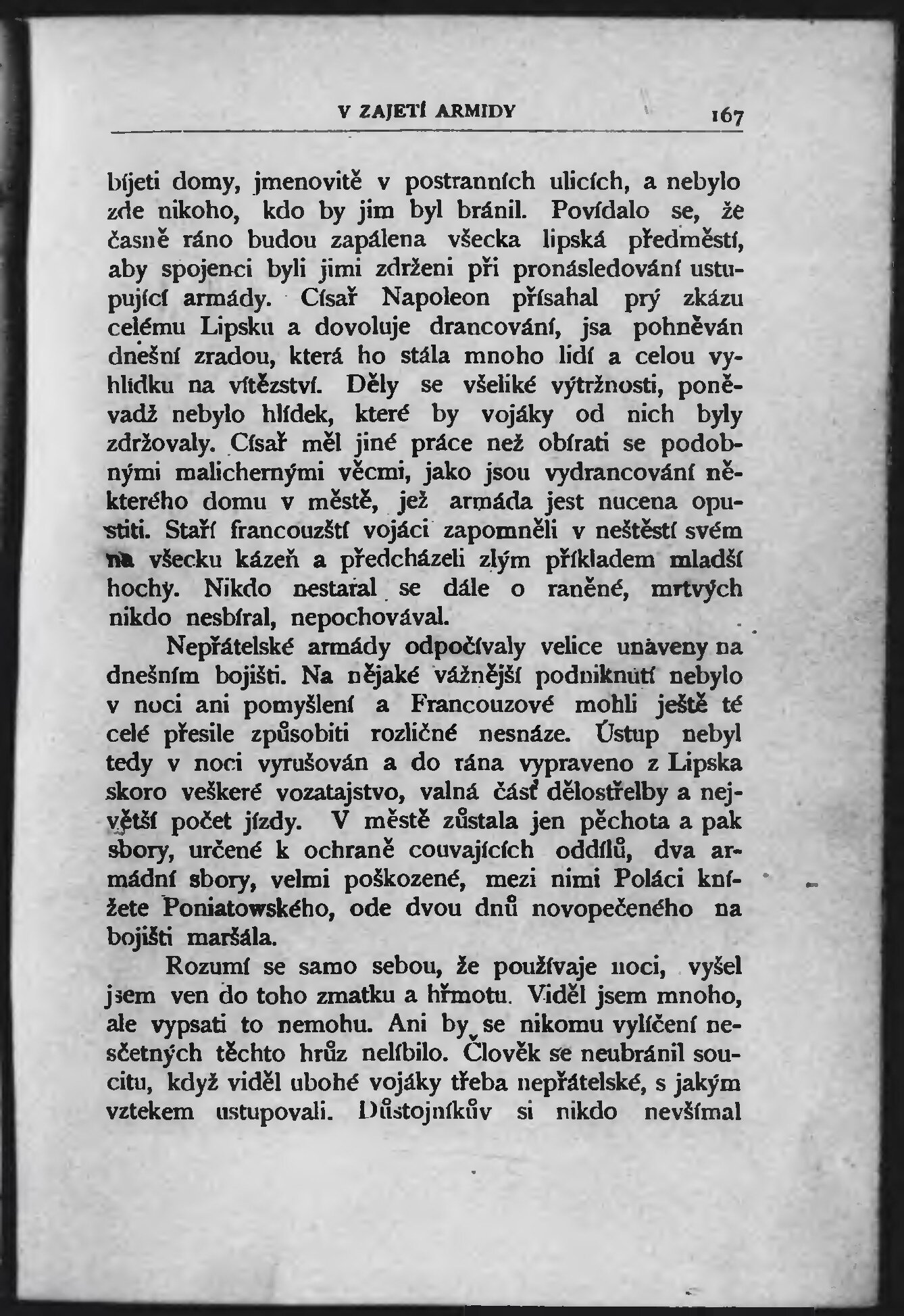 V ZAJETÍ ARMIDY 167

bíjeti domy, jmenovitě v postranních ulicích, a nebylo zde nikoho, kdo by jim byl bránil. Povídalo se, že časně ráno budou zapálena všecka lipská předměstí, aby spojenci byli jimi zdrženi při pronásledování ustupující armády. Císař Napoleon přísahal prý zkázu celému Lipsku a dovoluje drancování, jsa pohněván dnešní zradou, která ho stála mnoho lidí a celou vyhlídku na vítězství. Děly se všeliké výtržnosti, poněvadž nebylo hlídek, které by vojáky od nich byly zdržovaly. Císař měl jiné práce než obírati se podobnými malichernými věcmi, jako jsou vydrancování některého domu v městě, jež armáda jest nucena opustiti. Staří francouzští vojáci zapomněli v neštěstí svém na všecku kázeň a předcházeli zlým příkladem mladší hochy. Nikdo nestaral se dále o raněné, mrtvých nikdo nesbíral, nepochovával.

Nepřátelské armády odpočívaly velice unaveny na dnešním bojišti. Na nějaké vážnější podniknutí nebylo v noci ani pomyšlení a Francouzové mohli ještě té celé přesile způsobiti rozličné nesnáze. Ústup nebyl tedy v noci vyrušován a do rána vypraveno z Lipska skoro veškeré vozatajstvo, valná část dělostřelby a největší počet jízdy. V městě zůstala jen pěchota a pak sbory, určené k ochraně couvajících oddílů, dva armádní sbory, velmi poškozené, mezi nimi Poláci knížete Poniatowského, ode dvou dnů novopečeného na bojišti maršála.

Rozumí se samo sebou, že používaje noci, vyšel jsem ven do toho zmatku a hřmotu. Viděl jsem mnoho, ale vypsati to nemohu. Ani by se nikomu vylíčení nesčetných těchto hrůz nelíbilo. Člověk se neubránil soucitu, když viděl ubohé vojáky třeba nepřátelské, s jakým vztekem ustupovali. Důstojníkův si nikdo nevšímal